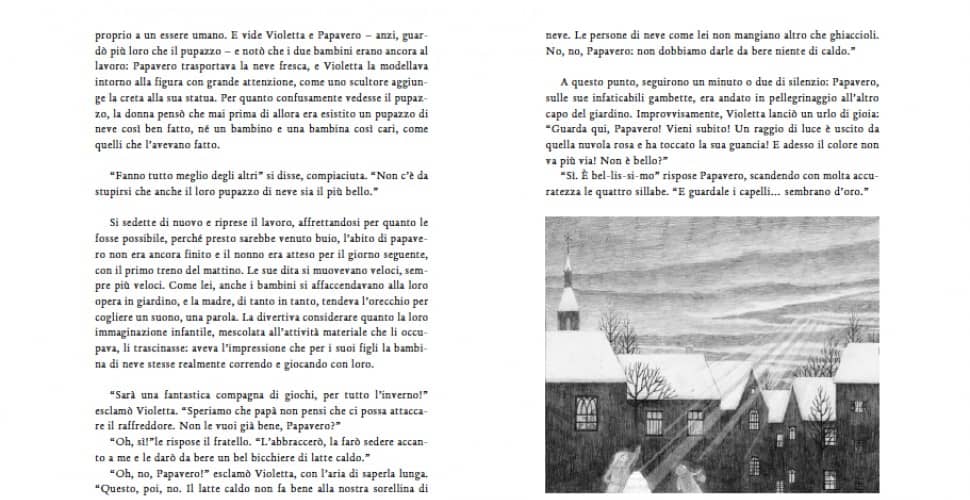 proprio a un essere umano. E vide Violetta e Papavero – anzi, guardò più loro che il pupazzo – e notò che i due bambini erano ancora al lavoro: Papavero trasportava la neve fresca, e Violetta la modellava intorno alla figura con grande attenzione, come uno scultore aggiunge la creta alla sua statua. Per quanto confusamente vedesse il pupazzo, la donna pensò che mai prima di allora era esistito un pupazzo di neve così ben fatto, né un bambino e una bambina così cari, come quelli che l'avevano fatto.

"Fanno tutto meglio degli altri" si disse, compiaciuta. "Non c'è da stupirsi che anche il loro pupazzo di neve sia il più bello."

Si sedette di nuovo e riprese il lavoro, affrettandosi per quanto le fosse possibile, perché presto sarebbe venuto buio, l'abito di papavero non era ancora finito e il nonno era atteso per il giorno seguente, con il primo treno del mattino. Le sue dita si muovevano veloci, sempre più veloci. Come lei, anche i bambini si affaccendavano alla loro opera in giardino, e la madre, di tanto in tanto, tendeva l'orecchio per cogliere un suono, una parola. La divertiva considerare quanto la loro immaginazione infantile, mescolata all'attività materiale che li occupava, li trascinasse: aveva l'impressione che per i suoi figli la bambina di neve stesse realmente correndo e giocando con loro.

"Sarà una fantastica compagna di giochi, per tutto l'inverno!" esclamò Violetta. "Speriamo che papà non pensi che ci possa attaccare il raffreddore. Non le vuoi già bene, Papavero?"
"Oh, sì!"le rispose il fratello. "L'abbraccerò, la farò sedere accanto a me e le darò da bere un bel bicchiere di latte caldo."
"Oh, no, Papavero!" esclamò Violetta, con l'aria di saperla lunga. "Questo, poi, no. Il latte caldo non fa bene alla nostra sorellina di

neve. Le persone di neve come lei non mangiano altro che ghiaccioli. No, no, Papavero: non dobbiamo darle da bere niente di caldo."

A questo punto, seguirono un minuto o due di silenzio: Papavero, sulle sue infaticabili gambette, era andato in pellegrinaggio all'altro capo del giardino. Improvvisamente, Violetta lanciò un urlo di gioia: "Guarda qui, Papavero! Vieni subito! Un raggio di luce è uscito da quella nuvola rosa e ha toccato la sua guancia! E adesso il colore non va più via! Non è bello?"
"Sì. È bel-lis-si-mo" rispose Papavero, scandendo con molta accuratezza le quattro sillabe. "E guardale i capelli... sembrano d'oro."